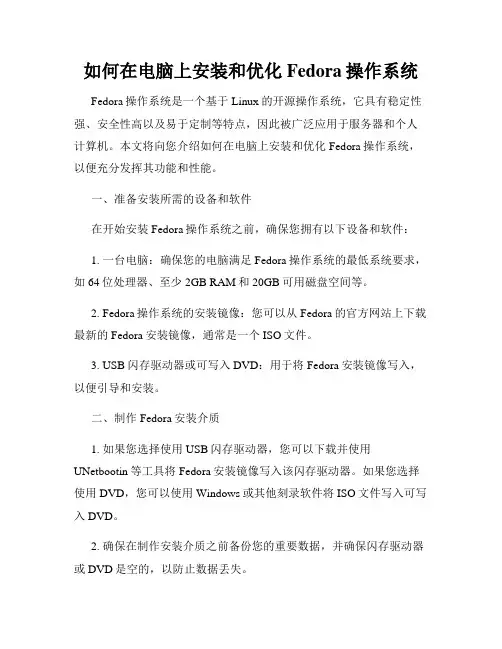 如何在电脑上安装和优化 Fedora 操作系统

Fedora 操作系统是一个基于 Linux 的开源操作系统，它具有稳定性强、安全性高以及易于定制等特点，因此被广泛应用于服务器和个人计算机。本文将向您介绍如何在电脑上安装和优化 Fedora 操作系统，以便充分发挥其功能和性能。

一、准备安装所需的设备和软件

在开始安装 Fedora 操作系统之前，确保您拥有以下设备和软件：

1. 一台电脑：确保您的电脑满足 Fedora 操作系统的最低系统要求，如 64 位处理器、至少 2GB RAM 和 20GB 可用磁盘空间等。

2. Fedora 操作系统的安装镜像：您可以从 Fedora 的官方网站上下载最新的 Fedora 安装镜像，通常是一个 ISO 文件。

3. USB 闪存驱动器或可写入 DVD：用于将 Fedora 安装镜像写入，以便引导和安装。

二、制作 Fedora 安装介质

1. 如果您选择使用 USB 闪存驱动器，您可以下载并使用 UNetbootin 等工具将 Fedora 安装镜像写入该闪存驱动器。如果您选择使用 DVD，您可以使用 Windows 或其他刻录软件将 ISO 文件写入可写入 DVD。

2. 确保在制作安装介质之前备份您的重要数据，并确保闪存驱动器或 DVD 是空的，以防止数据丢失。